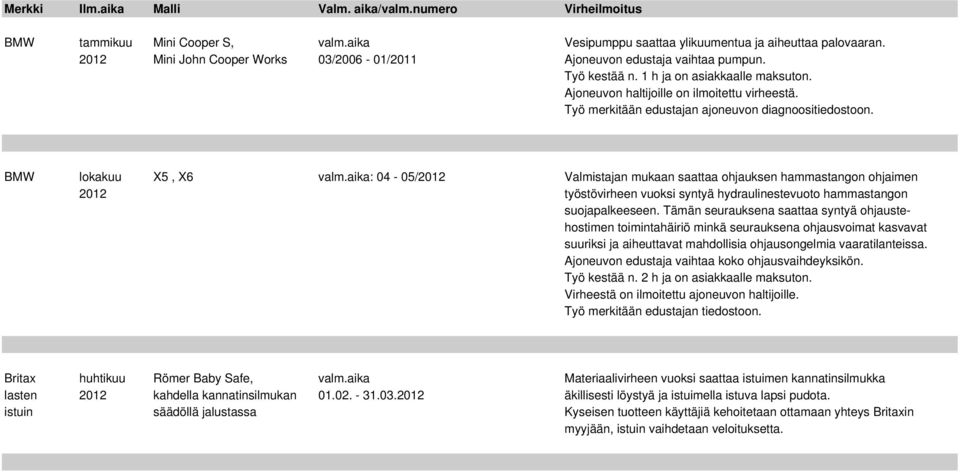 | Merkki | Ilm.aika | Malli | Valm. aika/valm.numero | Virheilmoitus |
|---|---|---|---|---|
| BMW | tammikuu 2012 | Mini Cooper S, Mini John Cooper Works | valm.aika 03/2006 - 01/2011 | Vesipumppu saattaa ylikuumentua ja aiheuttaa palovaaran. Ajoneuvon edustaja vaihtaa pumpun. Työ kestää n. 1 h ja on asiakkaalle maksuton. Ajoneuvon haltijoille on ilmoitettu virheestä. Työ merkitään edustajan ajoneuvon diagnoositiedostoon. |
| BMW | lokakuu 2012 | X5 , X6 | valm.aika: 04 - 05/2012 | Valmistajan mukaan saattaa ohjauksen hammastangon ohjaimen työstövirheen vuoksi syntyä hydraulinestevuoto hammastangon suojapalkeeseen. Tämän seurauksena saattaa syntyä ohjaustehostimen toimintahäiriö minkä seurauksena ohjausvoimat kasvavat suuriksi ja aiheuttavat mahdollisia ohjausongelmia vaaratilanteissa. Ajoneuvon edustaja vaihtaa koko ohjausvaihdeyksikön. Työ kestää n. 2 h ja on asiakkaalle maksuton. Virheestä on ilmoitettu ajoneuvon haltijoille. Työ merkitään edustajan tiedostoon. |
| Britax lasten istuin | huhtikuu 2012 | Römer Baby Safe, kahdella kannatinsilmukan säädöllä jalustassa | valm.aika 01.02. - 31.03.2012 | Materiaalivirheen vuoksi saattaa istuimen kannatinsilmukka äkillisesti löystyä ja istuimella istuva lapsi pudota. Kyseisen tuotteen käyttäjiä kehoitetaan ottamaan yhteys Britaxin myyjään, istuin vaihdetaan veloituksetta. |